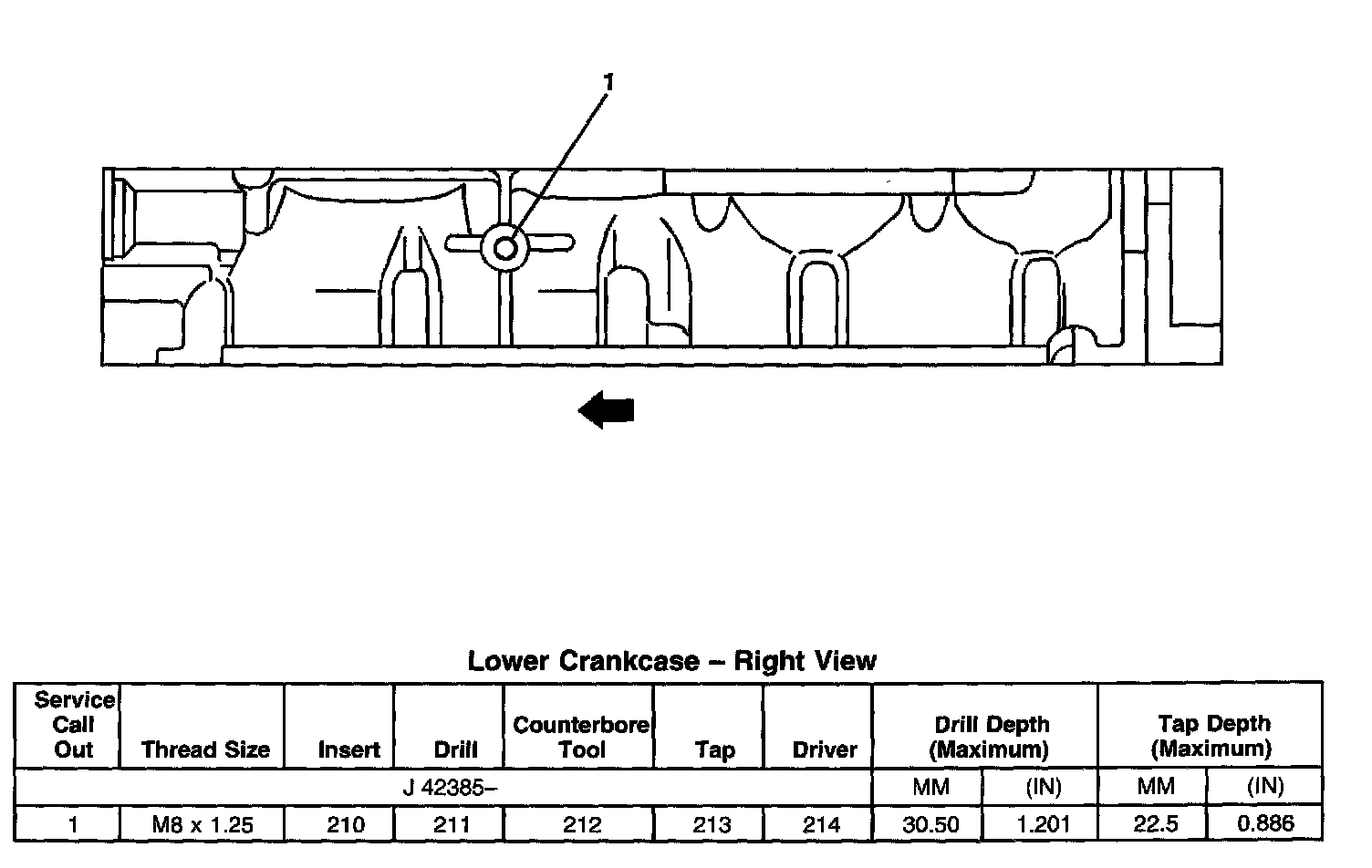 1

Lower Crankcase – Right View

| Service Call Out | Thread Size | Insert | Drill | Counterbore Tool | Tap | Driver | Drill Depth (Maximum) | | Tap Depth (Maximum) | |
|---|---|---|---|---|---|---|---|---|---|---|
| J 42385– | | | | | | | MM | (IN) | MM | (IN) |
| 1 | M8 x 1.25 | 210 | 211 | 212 | 213 | 214 | 30.50 | 1.201 | 22.5 | 0.886 |